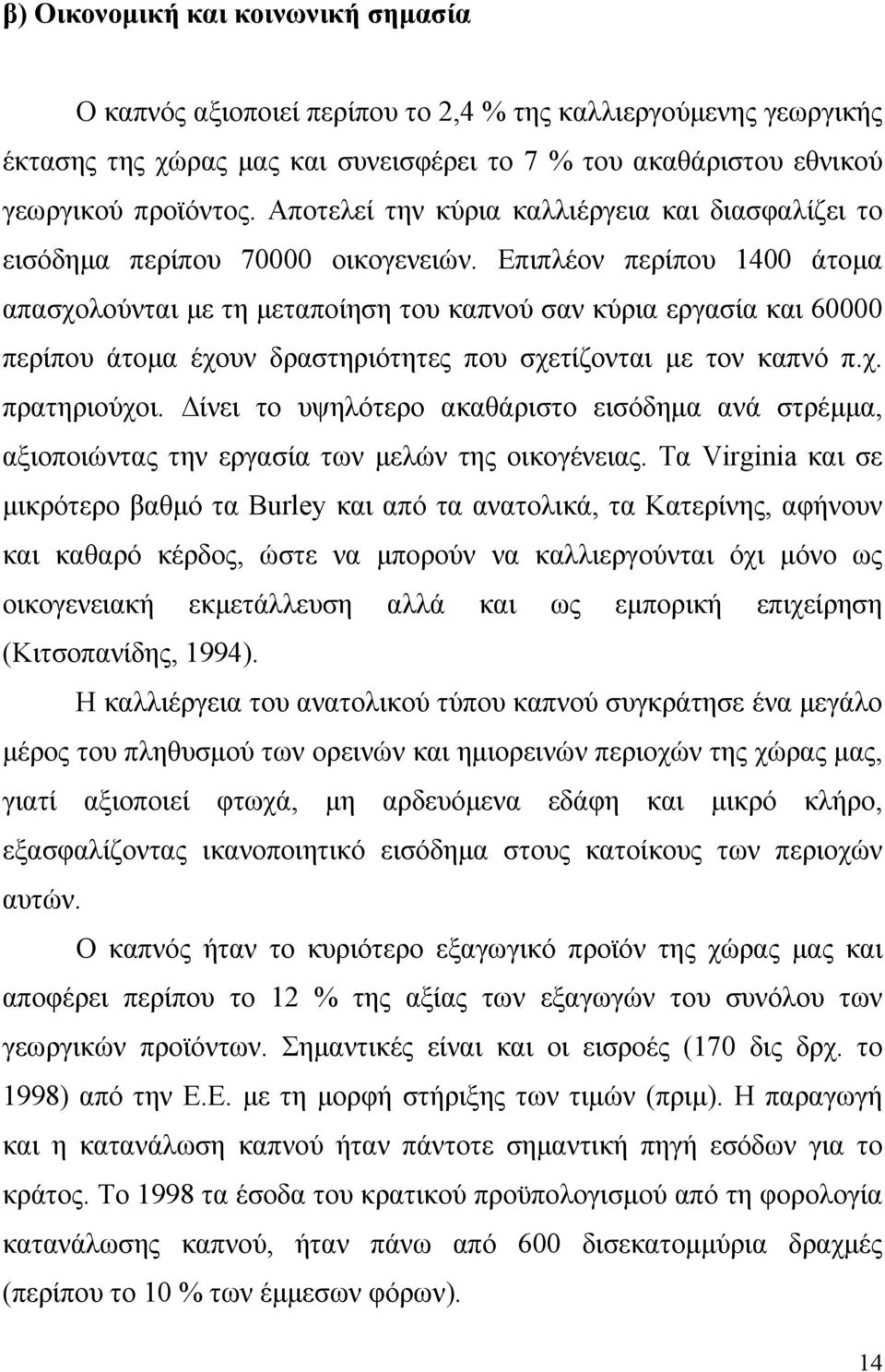 β) Οικονομική και κοινωνική σημασία

Ο καπνός αξιοποιεί περίπου το 2,4 % της καλλιεργούμενης γεωργικής έκτασης της χώρας μας και συνεισφέρει το 7 % του ακαθάριστου εθνικού γεωργικού προϊόντος. Αποτελεί την κύρια καλλιέργεια και διασφαλίζει το εισόδημα περίπου 70000 οικογενειών. Επιπλέον περίπου 1400 άτομα απασχολούνται με τη μεταποίηση του καπνού σαν κύρια εργασία και 60000 περίπου άτομα έχουν δραστηριότητες που σχετίζονται με τον καπνό π.χ. πρατηριούχοι. Δίνει το υψηλότερο ακαθάριστο εισόδημα ανά στρέμμα, αξιοποιώντας την εργασία των μελών της οικογένειας. Τα Virginia και σε μικρότερο βαθμό τα Burley και από τα ανατολικά, τα Κατερίνης, αφήνουν και καθαρό κέρδος, ώστε να μπορούν να καλλιεργούνται όχι μόνο ως οικογενειακή εκμετάλλευση αλλά και ως εμπορική επιχείρηση (Κιτσοπανίδης, 1994).

Η καλλιέργεια του ανατολικού τύπου καπνού συγκράτησε ένα μεγάλο μέρος του πληθυσμού των ορεινών και ημιορεινών περιοχών της χώρας μας, γιατί αξιοποιεί φτωχά, μη αρδευόμενα εδάφη και μικρό κλήρο, εξασφαλίζοντας ικανοποιητικό εισόδημα στους κατοίκους των περιοχών αυτών.

Ο καπνός ήταν το κυριότερο εξαγωγικό προϊόν της χώρας μας και αποφέρει περίπου το 12 % της αξίας των εξαγωγών του συνόλου των γεωργικών προϊόντων. Σημαντικές είναι και οι εισροές (170 δις δρχ. το 1998) από την Ε.Ε. με τη μορφή στήριξης των τιμών (πριμ). Η παραγωγή και η κατανάλωση καπνού ήταν πάντοτε σημαντική πηγή εσόδων για το κράτος. Το 1998 τα έσοδα του κρατικού προϋπολογισμού από τη φορολογία κατανάλωσης καπνού, ήταν πάνω από 600 δισεκατομμύρια δραχμές (περίπου το 10 % των έμμεσων φόρων).

14